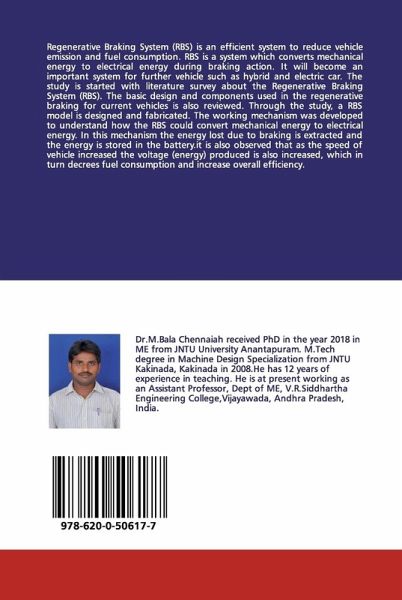 Regenerative Braking System (RBS) is an efficient system to reduce vehicle emission and fuel consumption. RBS is a system which converts mechanical energy to electrical energy during braking action. It will become an important system for further vehicle such as hybrid and electric car. The study is started with literature survey about the Regenerative Braking System (RBS). The basic design and components used in the regenerative braking for current vehicles is also reviewed. Through the study, a RBS model is designed and fabricated. The working mechanism was developed to understand how the RBS could convert mechanical energy to electrical energy. In this mechanism the energy lost due to braking is extracted and the energy is stored in the battery.it is also observed that as the speed of vehicle increased the voltage (energy) produced is also increased, which in turn decrees fuel consumption and increase overall efficiency.

Dr.M.Bala Chennaiah received PhD in the year 2018 in ME from JNTU University Anantapuram. M.Tech degree in Machine Design Specialization from JNTU Kakinada, Kakinada in 2008.He has 12 years of experience in teaching. He is at present working as an Assistant Professor, Dept of ME, V.R.Siddhartha Engineering College,Vijayawada, Andhra Pradesh, India.

978-620-0-50617-7